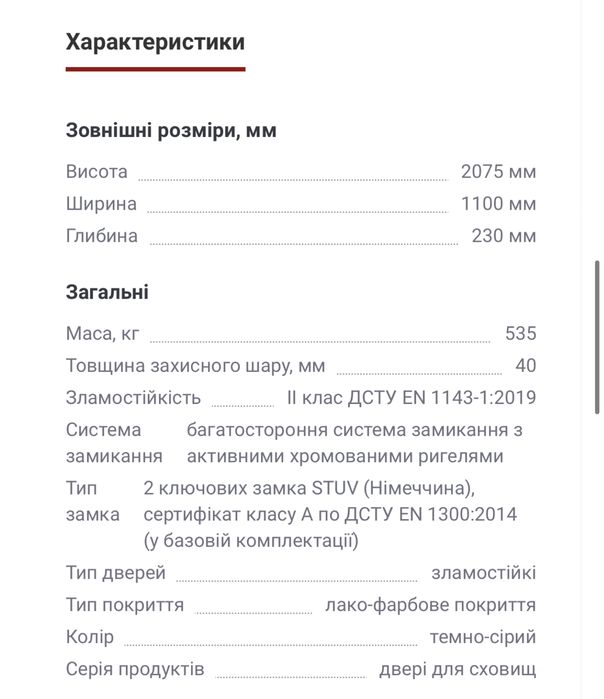 Характеристики

Зовнішні розміри, мм

Висота 2075 мм
Ширина 1100 мм
Глибина 230 мм

Загальні

Маса, кг 535
Товщина захисного шару, мм 40
Зламостійкість II клас ДСТУ EN 1143-1:2019
Система замикання багатостороння система замикання з активними хромованими ригелями
Тип замка 2 ключових замка STUV (Німеччина), сертифікат класу А по ДСТУ EN 1300:2014 (у базовій комплектації)
Тип дверей зламостійкі
Тип покриття лако-фарбове покриття
Колір темно-сірий
Серія продуктів двері для сховищ